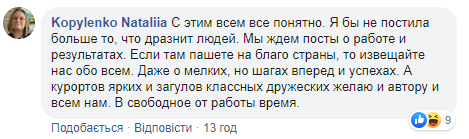 Kopylenko Nataliia С этим всем все понятно. Я бы не постила больше то, что дразнит людей. Мы ждем посты о работе и результатах. Если там пашете на благо страны, то извещайте нас обо всем. Даже о мелких, но шагах вперед и успехах. А курортов ярких и загулов классных дружеских желаю и автору и всем нам. В свободное от работы время.

9

Подобається · Відповісти · 13 год